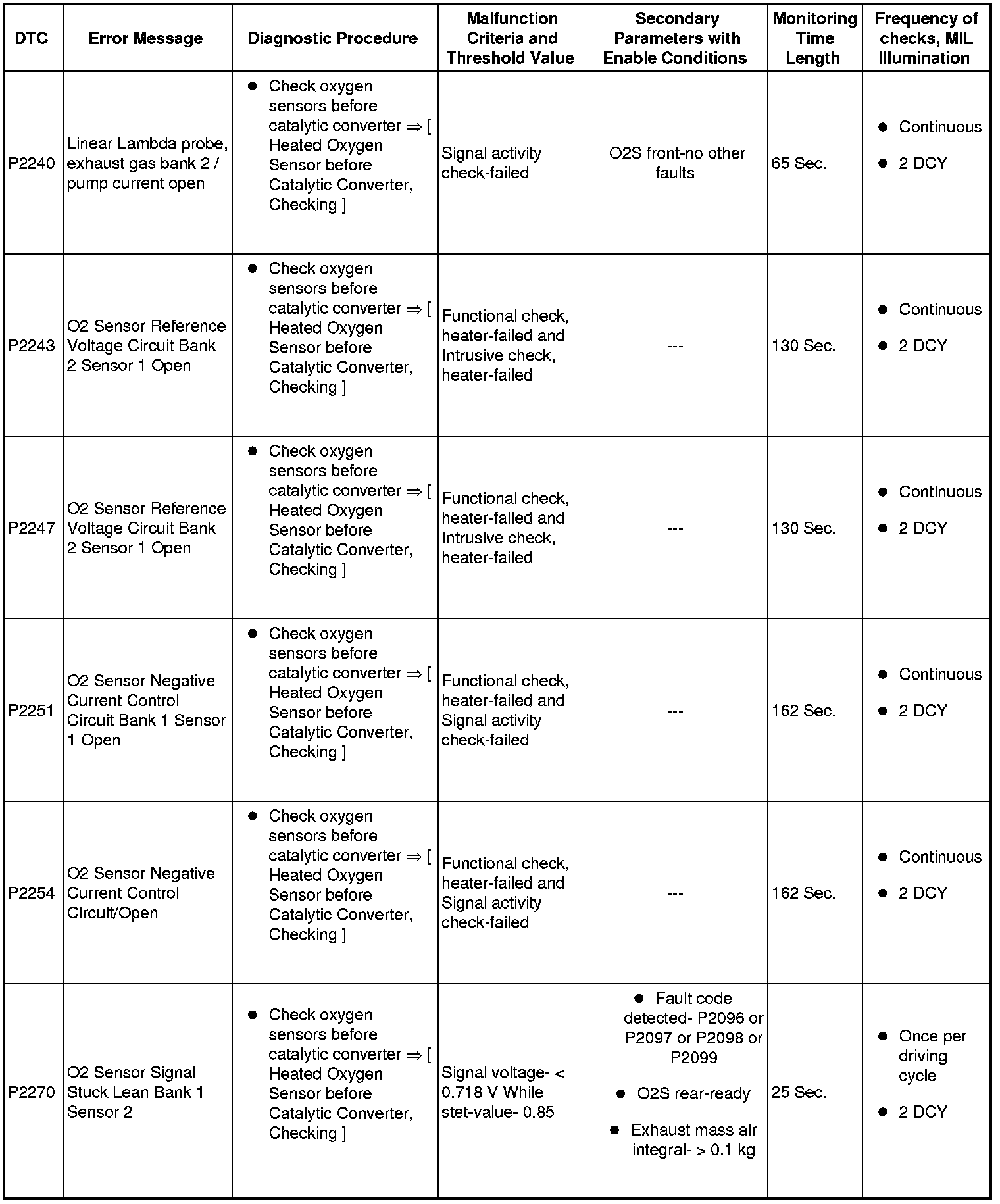 | DTC | Error Message | Diagnostic Procedure | Malfunction Criteria and Threshold Value | Secondary Parameters with Enable Conditions | Monitoring Time Length | Frequency of checks, MIL Illumination |
|---|---|---|---|---|---|---|
| P2240 | Linear Lambda probe, exhaust gas bank 2 / pump current open | ● Check oxygen sensors before catalytic converter ⇒ [ Heated Oxygen Sensor before Catalytic Converter, Checking ] | Signal activity check-failed | O2S front-no other faults | 65 Sec. | ● Continuous ● 2 DCY |
| P2243 | O2 Sensor Reference Voltage Circuit Bank 2 Sensor 1 Open | ● Check oxygen sensors before catalytic converter ⇒ [ Heated Oxygen Sensor before Catalytic Converter, Checking ] | Functional check, heater-failed and Intrusive check, heater-failed | --- | 130 Sec. | ● Continuous ● 2 DCY |
| P2247 | O2 Sensor Reference Voltage Circuit Bank 2 Sensor 1 Open | ● Check oxygen sensors before catalytic converter ⇒ [ Heated Oxygen Sensor before Catalytic Converter, Checking ] | Functional check, heater-failed and Intrusive check, heater-failed | --- | 130 Sec. | ● Continuous ● 2 DCY |
| P2251 | O2 Sensor Negative Current Control Circuit Bank 1 Sensor 1 Open | ● Check oxygen sensors before catalytic converter ⇒ [ Heated Oxygen Sensor before Catalytic Converter, Checking ] | Functional check, heater-failed and Signal activity check-failed | --- | 162 Sec. | ● Continuous ● 2 DCY |
| P2254 | O2 Sensor Negative Current Control Circuit/Open | ● Check oxygen sensors before catalytic converter ⇒ [ Heated Oxygen Sensor before Catalytic Converter, Checking ] | Functional check, heater-failed and Signal activity check-failed | --- | 162 Sec. | ● Continuous ● 2 DCY |
| P2270 | O2 Sensor Signal Stuck Lean Bank 1 Sensor 2 | ● Check oxygen sensors before catalytic converter ⇒ [ Heated Oxygen Sensor before Catalytic Converter, Checking ] | Signal voltage- < 0.718 V While stet-value- 0.85 | ● Fault code detected- P2096 or P2097 or P2098 or P2099 ● O2S rear-ready ● Exhaust mass air integral- > 0.1 kg | 25 Sec. | ● Once per driving cycle ● 2 DCY |